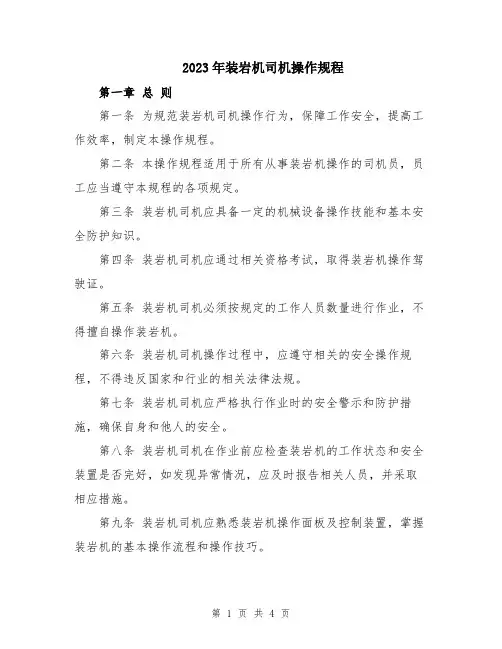 2023年装岩机司机操作规程

第一章 总 则

第一条 为规范装岩机司机操作行为，保障工作安全，提高工作效率，制定本操作规程。

第二条 本操作规程适用于所有从事装岩机操作的司机员，员工应当遵守本规程的各项规定。

第三条 装岩机司机应具备一定的机械设备操作技能和基本安全防护知识。

第四条 装岩机司机应通过相关资格考试，取得装岩机操作驾驶证。

第五条 装岩机司机必须按规定的工作人员数量进行作业，不得擅自操作装岩机。

第六条 装岩机司机操作过程中，应遵守相关的安全操作规程，不得违反国家和行业的相关法律法规。

第七条 装岩机司机应严格执行作业时的安全警示和防护措施，确保自身和他人的安全。

第八条 装岩机司机在作业前应检查装岩机的工作状态和安全装置是否完好，如发现异常情况，应及时报告相关人员，并采取相应措施。

第九条 装岩机司机应熟悉装岩机操作面板及控制装置，掌握装岩机的基本操作流程和操作技巧。

第 1 页 共 4 页